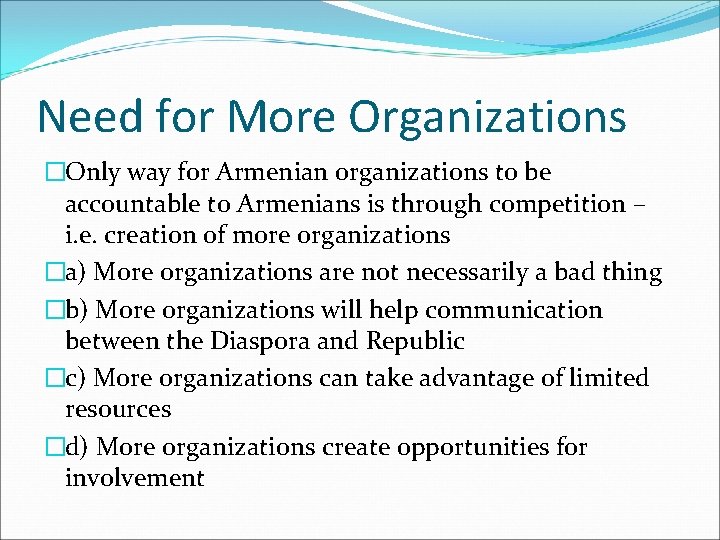 Need for More Organizations

Only way for Armenian organizations to be accountable to Armenians is through competition – i.e. creation of more organizations

a) More organizations are not necessarily a bad thing

b) More organizations will help communication between the Diaspora and Republic

c) More organizations can take advantage of limited resources

d) More organizations create opportunities for involvement